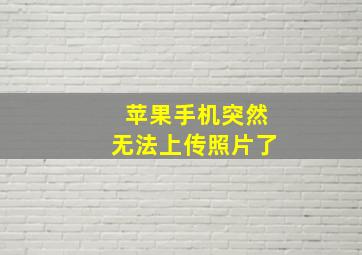 苹果手机突然
无法上传照片了